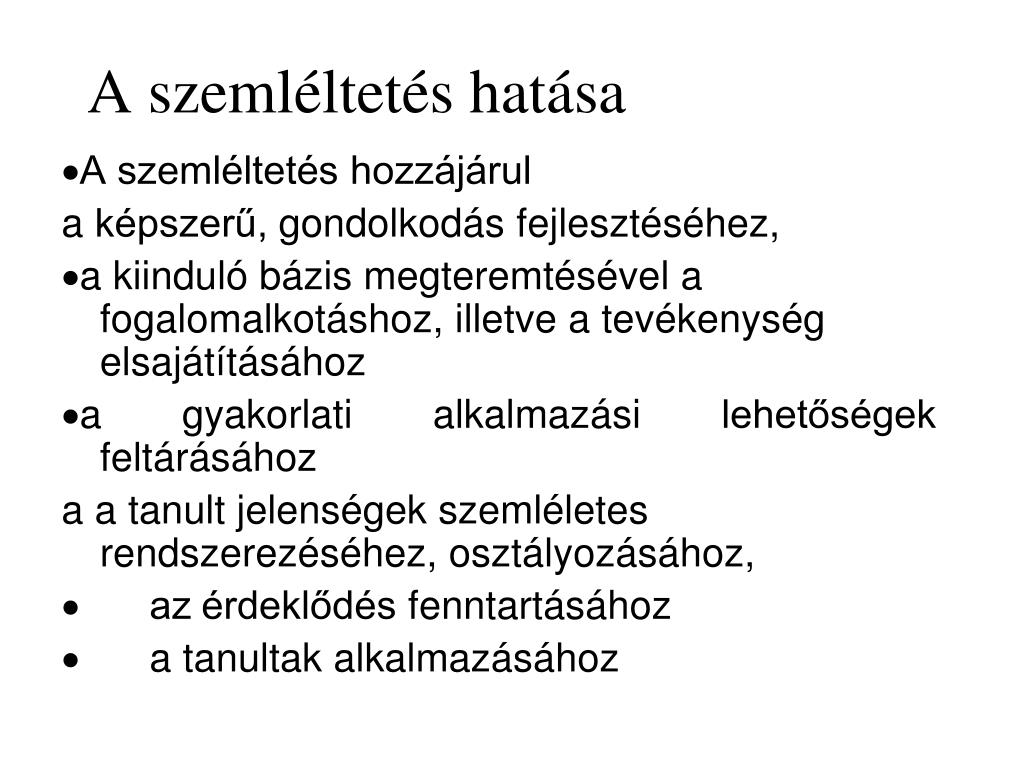 A szemléltetés hatása

•A szemléltetés hozzájárul

a képszerű, gondolkodás fejlesztéséhez,

•a kiinduló bázis megteremtésével a fogalomalkotáshoz, illetve a tevékenység elsajátításához

•a gyakorlati alkalmazási lehetőségek feltárásához

a a tanult jelenségek szemléletes rendszerezéséhez, osztályozásához,

• az érdeklődés fenntartásához

• a tanultak alkalmazásához